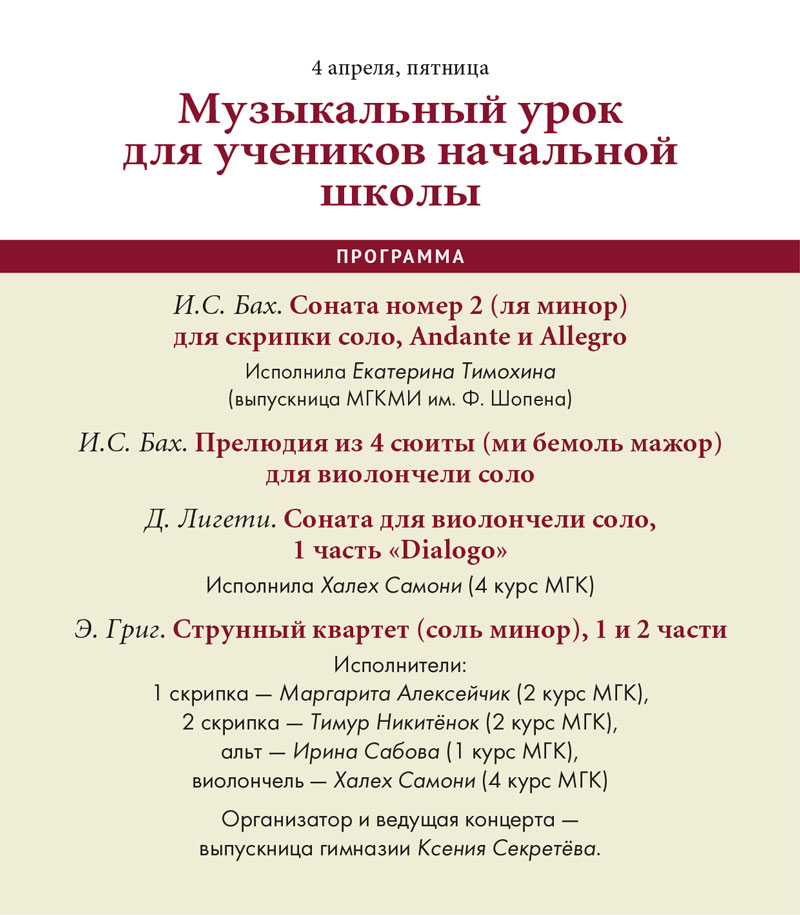 4 апреля, пятница

Музыкальный урок для учеников начальной школы

ПРОГРАММА

И.С. Бах. Соната номер 2 (ля минор) для скрипки соло, Andante и Allegro

Исполнила Екатерина Тимохина (выпускница МГКМИ им. Ф. Шопена)

И.С. Бах. Прелюдия из 4 сюиты (ми бемоль мажор) для виолончели соло

Д. Лигети. Соната для виолончели соло, 1 часть «Dialogo»

Исполнила Халех Самони (4 курс МГК)

Э. Григ. Струнный квартет (соль минор), 1 и 2 части

Исполнители:
1 скрипка — Маргарита Алексейчик (2 курс МГК),
2 скрипка — Тимур Никитёнок (2 курс МГК),
альт — Ирина Сабова (1 курс МГК),
виолончель — Халех Самони (4 курс МГК)

Организатор и ведущая концерта — выпускница гимназии Ксения Секретёва.